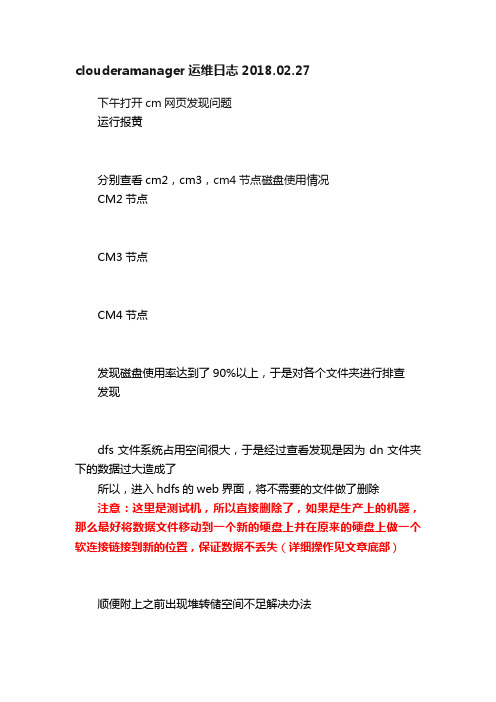 clouderamanager 运维日志 2018.02.27

下午打开 cm 网页发现问题
运行报黄

分别查看 cm2，cm3，cm4 节点磁盘使用情况
CM2 节点

CM3 节点

CM4 节点

发现磁盘使用率达到了 90%以上，于是对各个文件夹进行排查
发现

dfs 文件系统占用空间很大，于是经过查看发现是因为 dn 文件夹下的数据过大造成了
所以，进入 hdfs 的 web 界面，将不需要的文件做了删除
注意：这里是测试机，所以直接删除了，如果是生产上的机器，那么最好将数据文件移动到一个新的硬盘上并在原来的硬盘上做一个软连接链接到新的位置，保证数据不丢失（详细操作见文章底部）

顺便附上之前出现堆转储空间不足解决办法